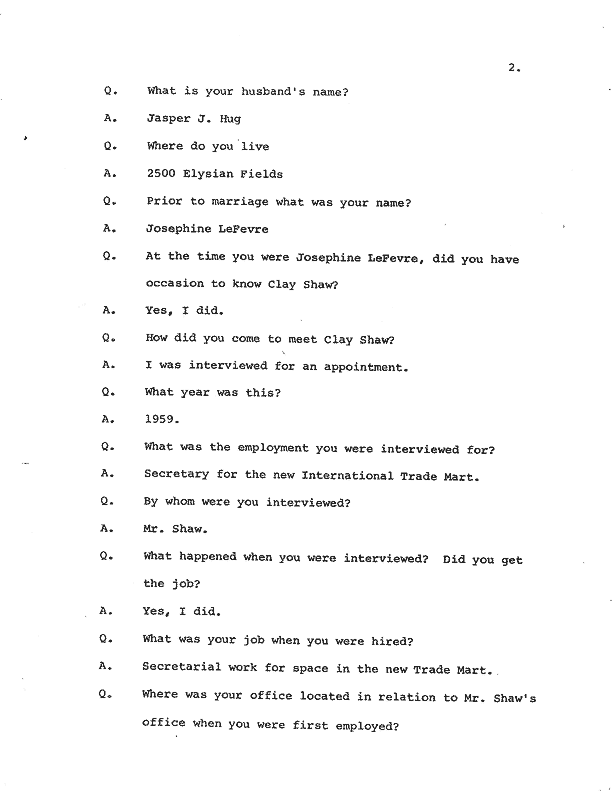 2.

Q. What is your husband's name?

A. Jasper J. Hug

Q. Where do you live

A. 2500 Elysian Fields

Q. Prior to marriage what was your name?

A. Josephine LeFevre

Q. At the time you were Josephine LeFevre, did you have occasion to know Clay Shaw?

A. Yes, I did.

Q. How did you come to meet Clay Shaw?

A. I was interviewed for an appointment.

Q. What year was this?

A. 1959.

Q. What was the employment you were interviewed for?

A. Secretary for the new International Trade Mart.

Q. By whom were you interviewed?

A. Mr. Shaw.

Q. What happened when you were interviewed? Did you get the job?

A. Yes, I did.

Q. What was your job when you were hired?

A. Secretarial work for space in the new Trade Mart.

Q. Where was your office located in relation to Mr. Shaw's office when you were first employed?